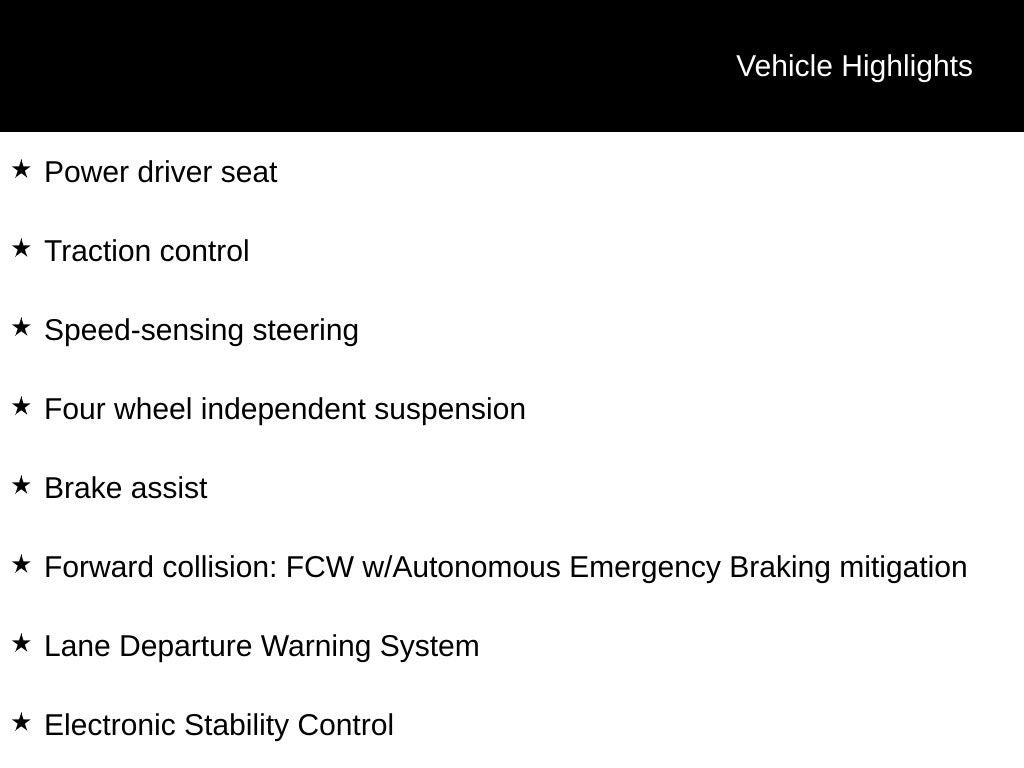 Vehicle Highlights

★ Power driver seat

★ Traction control

★ Speed-sensing steering

★ Four wheel independent suspension

★ Brake assist

★ Forward collision: FCW w/Autonomous Emergency Braking mitigation

★ Lane Departure Warning System

★ Electronic Stability Control